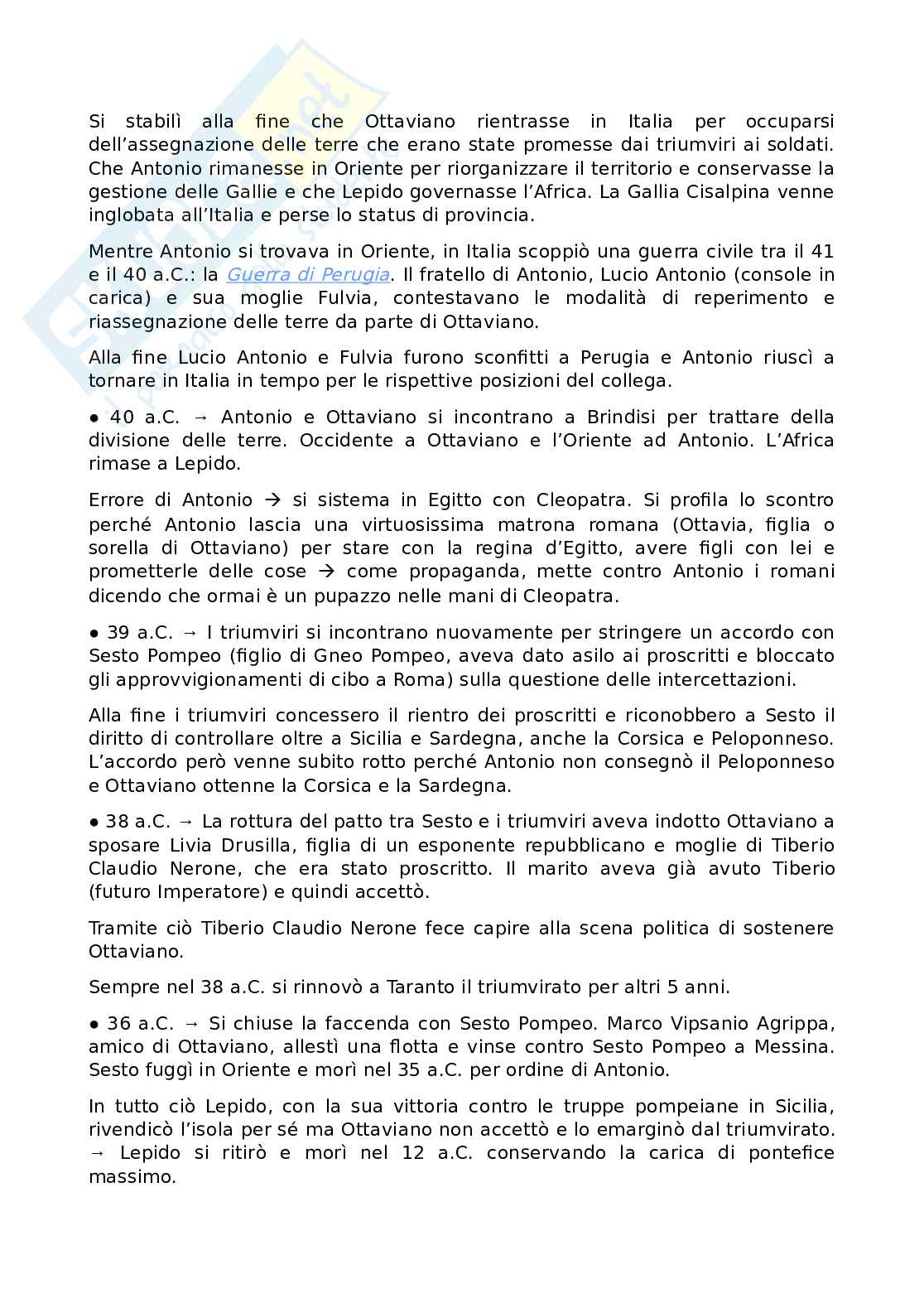 Si stabilì alla fine che Ottaviano rientrasse in Italia per occuparsi dell'assegnazione delle terre che erano state promesse dai triumviri ai soldati. Che Antonio rimanesse in Oriente per riorganizzare il territorio e conservasse la gestione delle Gallie e che Lepido governasse l'Africa. La Gallia Cisalpina venne inglobata all'Italia e perse lo status di provincia.

Mentre Antonio si trovava in Oriente, in Italia scoppiò una guerra civile tra il 41 e il 40 a.C.: la Guerra di Perugia. Il fratello di Antonio, Lucio Antonio (console in carica) e sua moglie Fulvia, contestavano le modalità di reperimento e riassegnazione delle terre da parte di Ottaviano.

Alla fine Lucio Antonio e Fulvia furono sconfitti a Perugia e Antonio riuscì a tornare in Italia in tempo per le rispettive posizioni del collega.

● 40 a.C. → Antonio e Ottaviano si incontrano a Brindisi per trattare della divisione delle terre. Occidente a Ottaviano e l'Oriente ad Antonio. L'Africa rimase a Lepido.

Errore di Antonio → si sistema in Egitto con Cleopatra. Si profila lo scontro perché Antonio lascia una virtuosissima matrona romana (Ottavia, figlia o sorella di Ottaviano) per stare con la regina d'Egitto, avere figli con lei e prometterle delle cose → come propaganda, mette contro Antonio i romani dicendo che ormai è un pupazzo nelle mani di Cleopatra.

● 39 a.C. → I triumviri si incontrano nuovamente per stringere un accordo con Sesto Pompeo (figlio di Gneo Pompeo, aveva dato asilo ai proscritti e bloccato gli approvvigionamenti di cibo a Roma) sulla questione delle intercettazioni.

Alla fine i triumviri concessero il rientro dei proscritti e riconobbero a Sesto il diritto di controllare oltre a Sicilia e Sardegna, anche la Corsica e Peloponneso. L'accordo però venne subito rotto perché Antonio non consegnò il Peloponneso e Ottaviano ottenne la Corsica e la Sardegna.

● 38 a.C. → La rottura del patto tra Sesto e i triumviri aveva indotto Ottaviano a sposare Livia Drusilla, figlia di un esponente repubblicano e moglie di Tiberio Claudio Nerone, che era stato proscritto. Il marito aveva già avuto Tiberio (futuro Imperatore) e quindi accettò.

Tramite ciò Tiberio Claudio Nerone fece capire alla scena politica di sostenere Ottaviano.

Sempre nel 38 a.C. si rinnovò a Taranto il triumvirato per altri 5 anni.

● 36 a.C. → Si chiuse la faccenda con Sesto Pompeo. Marco Vipsanio Agrippa, amico di Ottaviano, allestì una flotta e vinse contro Sesto Pompeo a Messina. Sesto fuggì in Oriente e morì nel 35 a.C. per ordine di Antonio.

In tutto ciò Lepido, con la sua vittoria contro le truppe pompeiane in Sicilia, rivendicò l'isola per sé ma Ottaviano non accettò e lo emarginò dal triumvirato. → Lepido si ritirò e morì nel 12 a.C. conservando la carica di pontefice massimo.